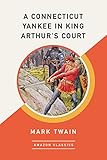 A CONNECTICUT YANKEE IN KING ARTHUR'S COURT

MARK TWAIN

AMAZON CLASSICS